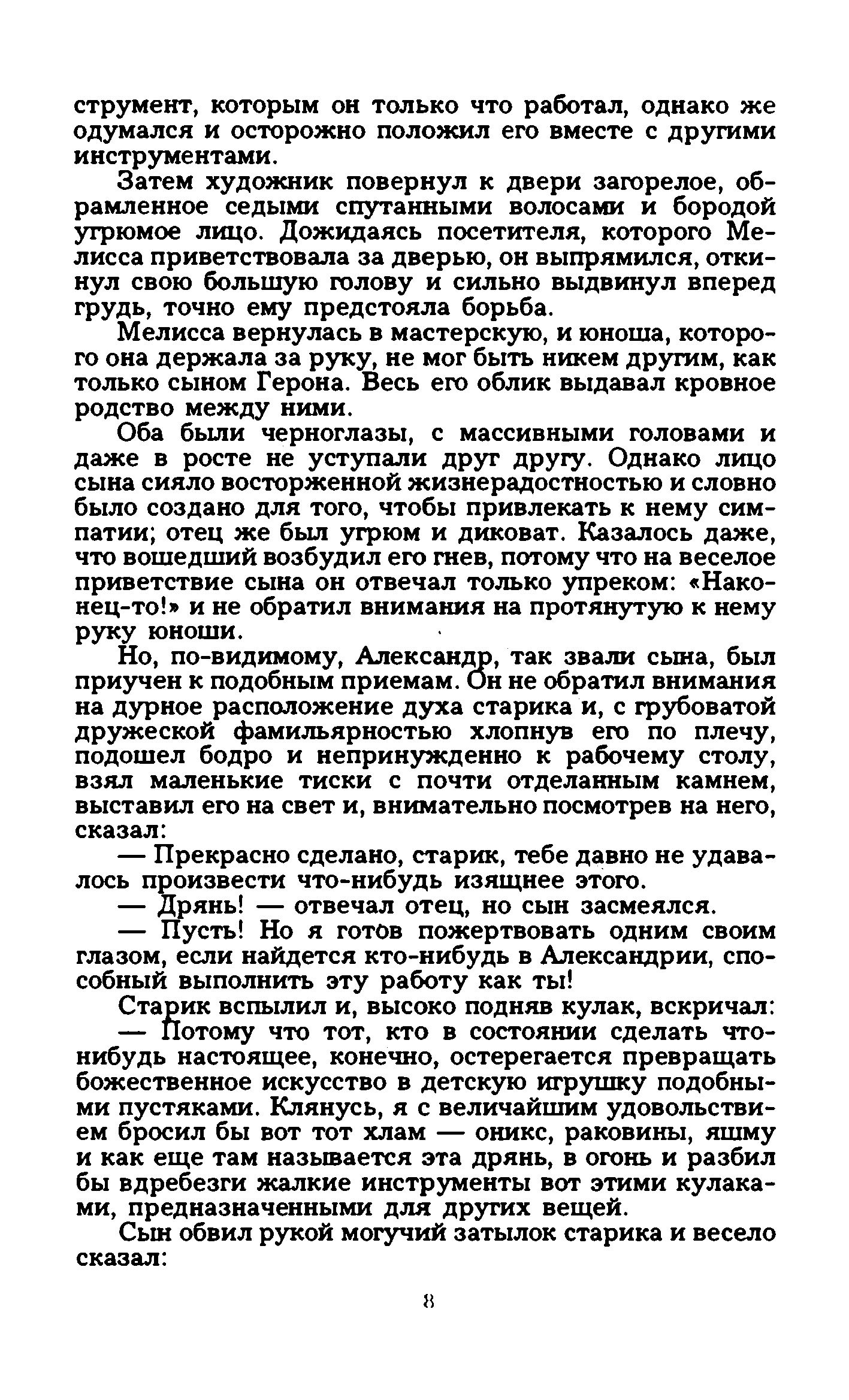 струмент, которым он только что работал, однако же одумался и осторожно положил его вместе с другими инструментами.

Затем художник повернул к двери загорелое, обрамленное седыми спутанными волосами и бородой угрюмое лицо. Дожидаясь посетителя, которого Мелисса приветствовала за дверью, он выпрямился, откинул свою большую голову и сильно выдвинул вперед грудь, точно ему предстояла борьба.

Мелисса вернулась в мастерскую, и юноша, которого она держала за руку, не мог быть никем другим, как только сыном Герона. Весь его облик выдавал кровное родство между ними.

Оба были черноглазы, с массивными головами и даже в росте не уступали друг другу. Однако лицо сына сияло восторженной жизнерадостностью и словно было создано для того, чтобы привлекать к нему симпатии; отец же был угрюм и диковат. Казалось даже, что вошедший возбудил его гнев, потому что на веселое приветствие сына он отвечал только упреком: «Наконец-то!» и не обратил внимания на протянутую к нему руку юноши.

Но, по-видимому, Александр, так звали сына, был приучен к подобным приемам. Он не обратил внимания на дурное расположение духа старика и, с грубоватой дружеской фамильярностью хлопнув его по плечу, подошел бодро и непринужденно к рабочему столу, взял маленькие тиски с почти отделанным камнем, выставил его на свет и, внимательно посмотрев на него, сказал:

— Прекрасно сделано, старик, тебе давно не удавалось произвести что-нибудь изящнее этого.

— Дрянь! — отвечал отец, но сын засмеялся.

— Пусть! Но я готов пожертвовать одним своим глазом, если найдется кто-нибудь в Александрии, способный выполнить эту работу как ты!

Старик вспылил и, высоко подняв кулак, вскричал:

— Потому что тот, кто в состоянии сделать что-нибудь настоящее, конечно, остерегается превращать божественное искусство в детскую игрушку подобными пустяками. Клянусь, я с величайшим удовольствием бросил бы вот тот хлам — оникс, раковины, яшму и как еще там называется эта дрянь, в огонь и разбил бы вдребезги жалкие инструменты вот этими кулаками, предназначенными для других вещей.

Сын обвил рукой могучий затылок старика и весело сказал:

8